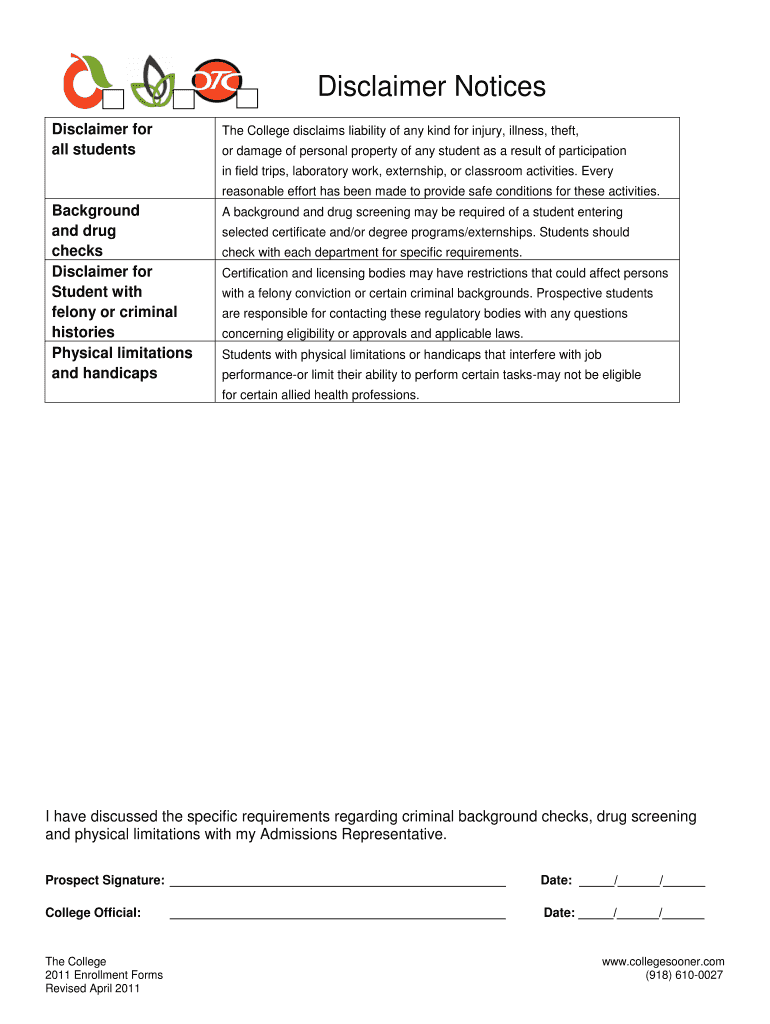 OTC

Disclaimer Notices

| Disclaimer for all students | The College disclaims liability of any kind for injury, illness, theft, or damage of personal property of any student as a result of participation in field trips, laboratory work, externship, or classroom activities. Every reasonable effort has been made to provide safe conditions for these activities. |
|---|---|
| Background and drug checks | A background and drug screening may be required of a student entering selected certificate and/or degree programs/externships. Students should check with each department for specific requirements. |
| Disclaimer for Student with felony or criminal histories | Certification and licensing bodies may have restrictions that could affect persons with a felony conviction or certain criminal backgrounds. Prospective students are responsible for contacting these regulatory bodies with any questions concerning eligibility or approvals and applicable laws. |
| Physical limitations and handicaps | Students with physical limitations or handicaps that interfere with job performance-or limit their ability to perform certain tasks-may not be eligible for certain allied health professions. |

I have discussed the specific requirements regarding criminal background checks, drug screening and physical limitations with my Admissions Representative.

Prospect Signature: ______________________________ Date: _____/______/______

College Official: ______________________________ Date: _____/______/______

The College
2011 Enrollment Forms
Revised April 2011

www.collegesooner.com
(918) 610-0027